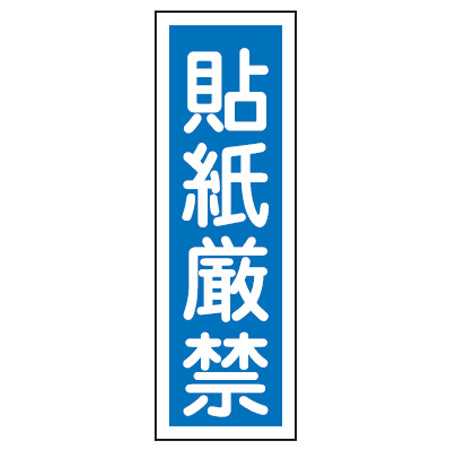 貼紙厳禁